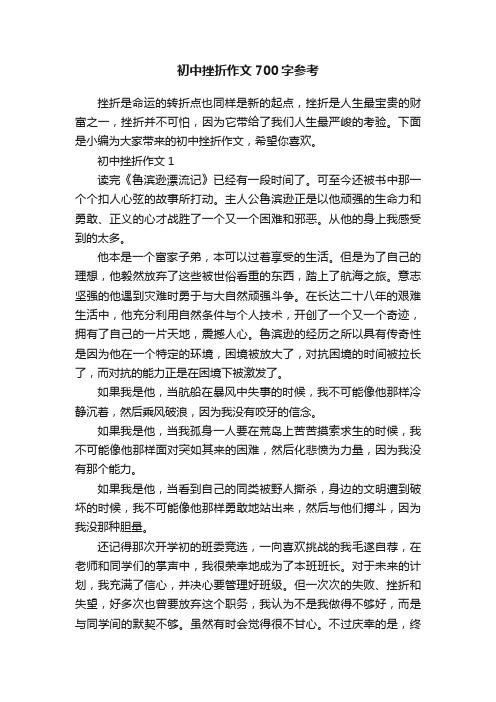 初中挫折作文700字参考

挫折是命运的转折点也同样是新的起点，挫折是人生最宝贵的财富之一，挫折并不可怕，因为它带给了我们人生最严峻的考验。下面是小编为大家带来的初中挫折作文，希望你喜欢。

初中挫折作文1

读完《鲁滨逊漂流记》已经有一段时间了。可至今还被书中那一个个扣人心弦的故事所打动。主人公鲁滨逊正是以他顽强的生命力和勇敢、正义的心才战胜了一个又一个困难和邪恶。从他的身上我感受到的太多。

他本是一个富家子弟，本可以过着享受的生活。但是为了自己的理想，他毅然放弃了这些被世俗看重的东西，踏上了航海之旅。意志坚强的他遇到灾难时勇于与大自然顽强斗争。在长达二十八年的艰难生活中，他充分利用自然条件与个人技术，开创了一个又一个奇迹，拥有了自己的一片天地，震撼人心。鲁滨逊的经历之所以具有传奇性是因为他在一个特定的环境，困境被放大了，对抗困境的时间被拉长了，而对抗的能力正是在困境下被激发了。

如果我是他，当航船在暴风中失事的时候，我不可能像他那样冷静沉着，然后乘风破浪，因为我没有咬牙的信念。

如果我是他，当我孤身一人要在荒岛上苦苦摸索求生的时候，我不可能像他那样面对突如其来的困难，然后化悲愤为力量，因为我没有那个能力。

如果我是他，当看到自己的同类被野人撕杀，身边的文明遭到破坏的时候，我不可能像他那样勇敢地站出来，然后与他们搏斗，因为我没那种胆量。

还记得那次开学初的班委竞选，一向喜欢挑战的我毛遂自荐，在老师和同学们的掌声中，我很荣幸地成为了本班班长。对于未来的计划，我充满了信心，并决心要管理好班级。但一次次的失败、挫折和失望，好多次也曾要放弃这个职务，我认为不是我做得不够好，而是与同学间的默契不够。虽然有时会觉得很不甘心。不过庆幸的是，终